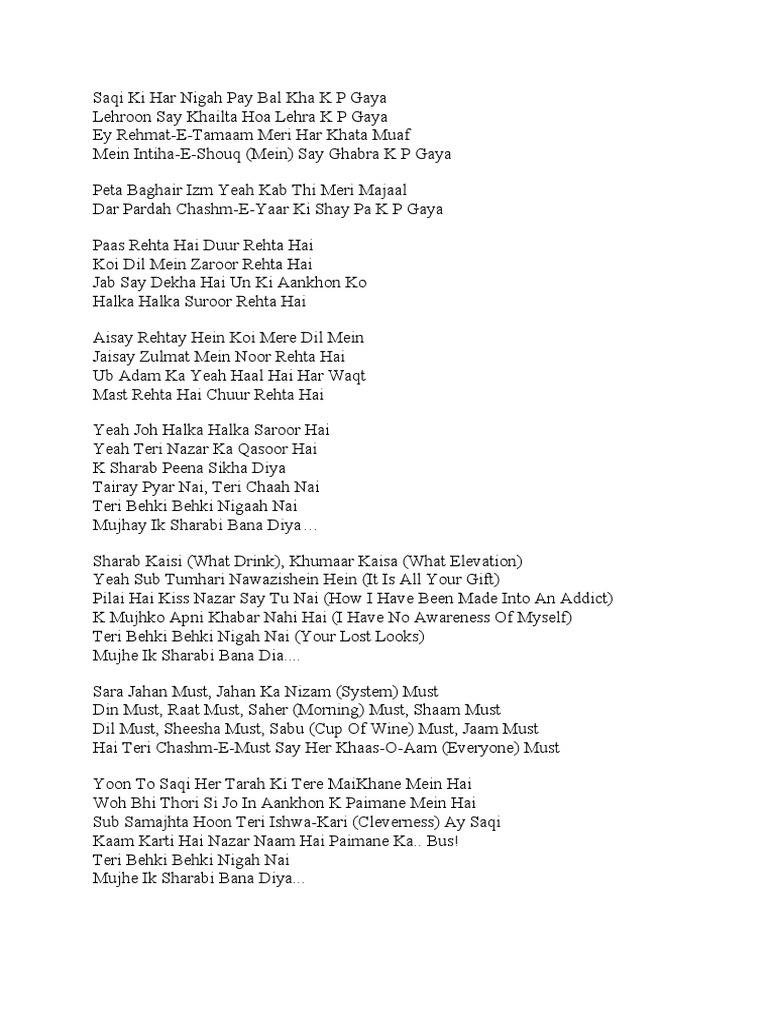 Saqi Ki Har Nigah Pay Bal Kha K P Gaya
Lehroon Say Khailta Hoa Lehra K P Gaya
Ey Rehmat-E-Tamaam Meri Har Khata Muaf
Mein Intiha-E-Shouq (Mein) Say Ghabra K P Gaya

Peta Baghair Izm Yeah Kab Thi Meri Majaal
Dar Pardah Chashm-E-Yaar Ki Shay Pa K P Gaya

Paas Rehta Hai Duur Rehta Hai
Koi Dil Mein Zaroor Rehta Hai
Jab Say Dekha Hai Un Ki Aankhon Ko
Halka Halka Suroor Rehta Hai

Aisay Rehtay Hein Koi Mere Dil Mein
Jaisay Zulmat Mein Noor Rehta Hai
Ub Adam Ka Yeah Haal Hai Har Waqt
Mast Rehta Hai Chuur Rehta Hai

Yeah Joh Halka Halka Saroor Hai
Yeah Teri Nazar Ka Qasoor Hai
K Sharab Peena Sikha Diya
Tairay Pyar Nai, Teri Chaah Nai
Teri Behki Behki Nigaah Nai
Mujhay Ik Sharabi Bana Diya…

Sharab Kaisi (What Drink), Khumaar Kaisa (What Elevation)
Yeah Sub Tumhari Nawazishein Hein (It Is All Your Gift)
Pilai Hai Kiss Nazar Say Tu Nai (How I Have Been Made Into An Addict)
K Mujhko Apni Khabar Nahi Hai (I Have No Awareness Of Myself)
Teri Behki Behki Nigah Nai (Your Lost Looks)
Mujhe Ik Sharabi Bana Dia….

Sara Jahan Must, Jahan Ka Nizam (System) Must
Din Must, Raat Must, Saher (Morning) Must, Shaam Must
Dil Must, Sheesha Must, Sabu (Cup Of Wine) Must, Jaam Must
Hai Teri Chashm-E-Must Say Her Khaas-O-Aam (Everyone) Must

Yoon To Saqi Her Tarah Ki Tere MaiKhane Mein Hai
Woh Bhi Thori Si Jo In Aankhon K Paimane Mein Hai
Sub Samajhta Hoon Teri Ishwa-Kari (Cleverness) Ay Saqi
Kaam Karti Hai Nazar Naam Hai Paimane Ka.. Bus!
Teri Behki Behki Nigah Nai
Mujhe Ik Sharabi Bana Diya…